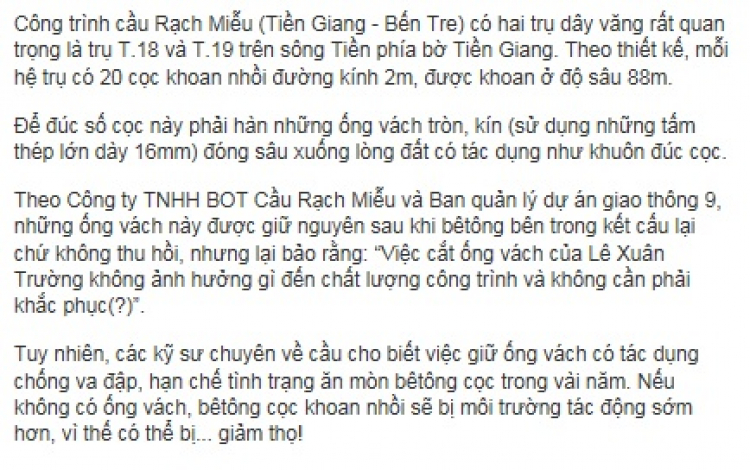 Công trình cầu Rạch Miễu (Tiền Giang - Bến Tre) có hai trụ dây văng rất quan trọng là trụ T.18 và T.19 trên sông Tiền phía bờ Tiền Giang. Theo thiết kế, mỗi hệ trụ có 20 cọc khoan nhồi đường kính 2m, được khoan ở độ sâu 88m.

Để đúc số cọc này phải hàn những ống vách tròn, kín (sử dụng những tấm thép lớn dày 16mm) đóng sâu xuống lòng đất có tác dụng như khuôn đúc cọc.

Theo Công ty TNHH BOT Cầu Rạch Miễu và Ban quản lý dự án giao thông 9, những ống vách này được giữ nguyên sau khi bêtông bên trong kết cấu lại chứ không thu hồi, nhưng lại bảo rằng: "Việc cắt ống vách của Lê Xuân Trường không ảnh hưởng gì đến chất lượng công trình và không cần phải khắc phục(?)".

Tuy nhiên, các kỹ sư chuyên về cầu cho biết việc giữ ống vách có tác dụng chống va đập, hạn chế tình trạng ăn mòn bêtông cọc trong vài năm. Nếu không có ống vách, bêtông cọc khoan nhồi sẽ bị môi trường tác động sớm hơn, vì thế có thể bị... giảm thọ!